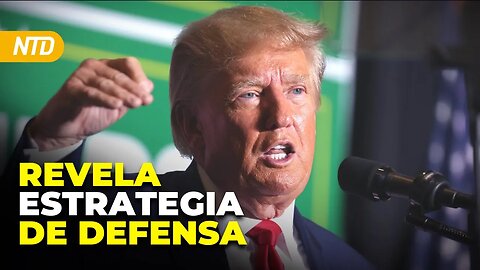 NTD

REVELA
ESTRATEGIA
DE DEFENSA